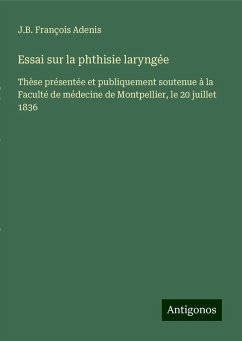 J.B. François Adenis

Essai sur la phthisie laryngée

Thèse présentée et publiquement soutenue à la Faculté de médecine de Montpellier, le 20 juillet 1836

Antigonos